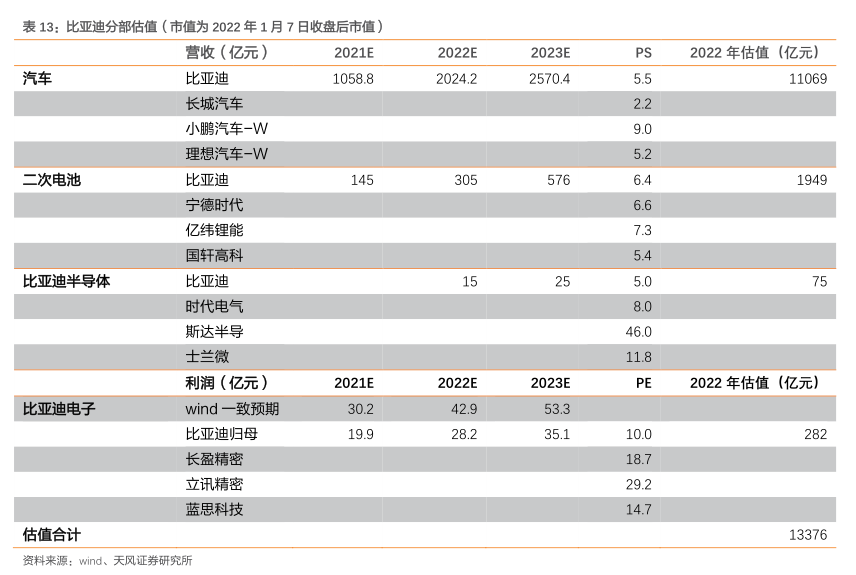 表 13：比亚迪分部估值（市值为 2022 年 1 月 7 日收盘后市值）

| | 营收（亿元） | 2021E | 2022E | 2023E | PS | 2022 年估值（亿元） |
|---|---|---|---|---|---|---|
| 汽车 | 比亚迪 | 1058.8 | 2024.2 | 2570.4 | 5.5 | 11069 |
| | 长城汽车 | | | | 2.2 | |
| | 小鹏汽车-W | | | | 9.0 | |
| | 理想汽车-W | | | | 5.2 | |
| 二次电池 | 比亚迪 | 145 | 305 | 576 | 6.4 | 1949 |
| | 宁德时代 | | | | 6.6 | |
| | 亿纬锂能 | | | | 7.3 | |
| | 国轩高科 | | | | 5.4 | |
| 比亚迪半导体 | 比亚迪 | | 15 | 25 | 5.0 | 75 |
| | 时代电气 | | | | 8.0 | |
| | 斯达半导 | | | | 46.0 | |
| | 士兰微 | | | | 11.8 | |
| | 利润（亿元） | 2021E | 2022E | 2023E | PE | 2022 年估值（亿元） |
| 比亚迪电子 | wind 一致预期 | 30.2 | 42.9 | 53.3 | | |
| | 比亚迪归母 | 19.9 | 28.2 | 35.1 | 10.0 | 282 |
| | 长盈精密 | | | | 18.7 | |
| | 立讯精密 | | | | 29.2 | |
| | 蓝思科技 | | | | 14.7 | |
| 估值合计 | | | | | | 13376 |

资料来源：wind、天风证券研究所